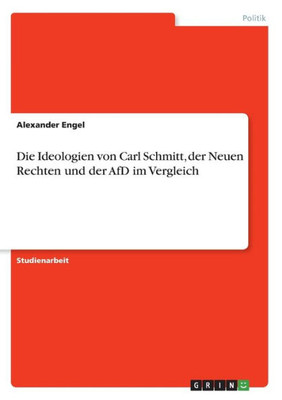 Politik

Alexander Engel

Die Ideologien von Carl Schmitt, der Neuen Rechten und der AfD im Vergleich

Studienarbeit

GRIN